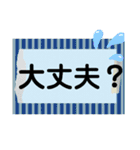 大丈夫？